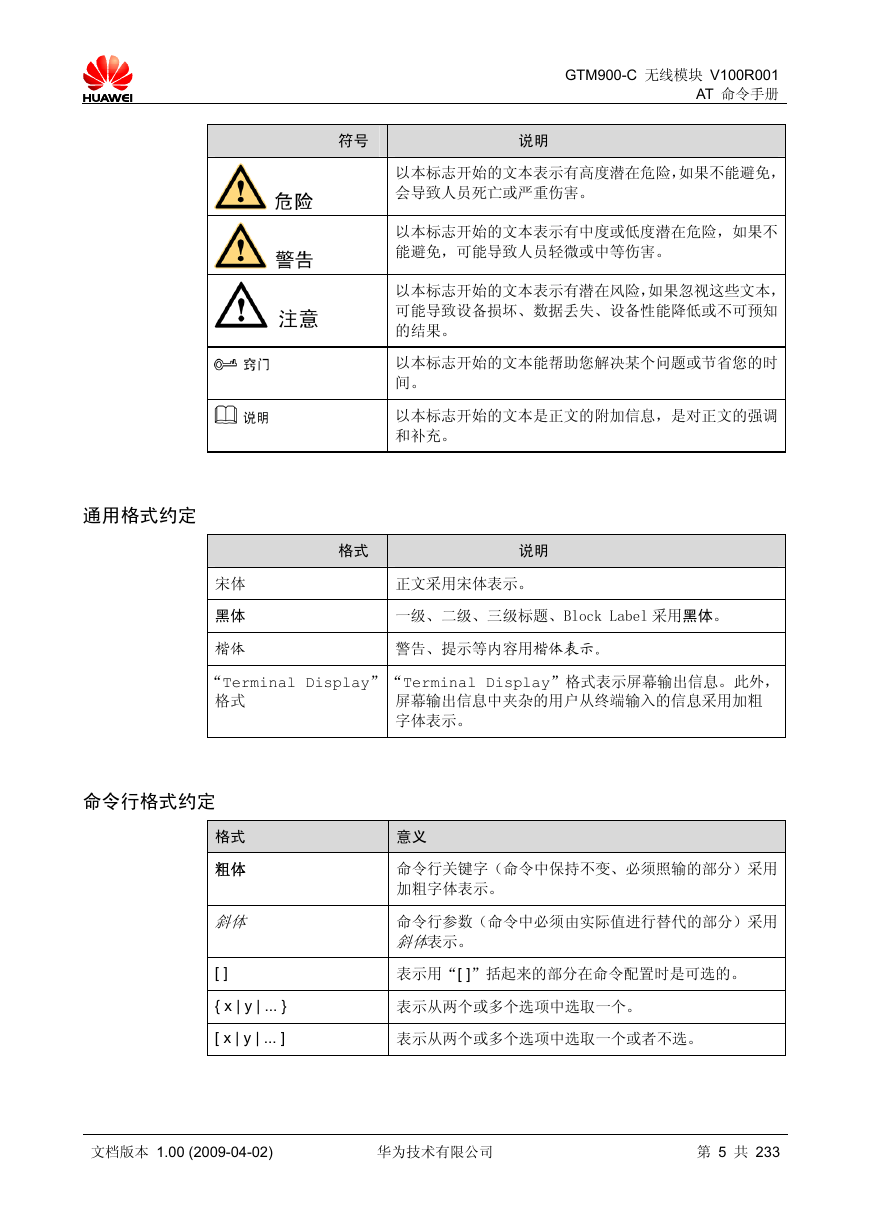 HUAWEI

GTM900-C 无线模块 V100R001
AT 命令手册

| 符号 | 说明 |
|---|---|
| 危险 | 以本标志开始的文本表示有高度潜在危险，如果不能避免，会导致人员死亡或严重伤害。 |
| 警告 | 以本标志开始的文本表示有中度或低度潜在危险，如果不能避免，可能导致人员轻微或中等伤害。 |
| 注意 | 以本标志开始的文本表示有潜在风险，如果忽视这些文本，可能导致设备损坏、数据丢失、设备性能降低或不可预知的结果。 |
| 窍门 | 以本标志开始的文本能帮助您解决某个问题或节省您的时间。 |
| 说明 | 以本标志开始的文本是正文的附加信息，是对正文的强调和补充。 |

通用格式约定

| 格式 | 说明 |
|---|---|
| 宋体 | 正文采用宋体表示。 |
| 黑体 | 一级、二级、三级标题、Block Label 采用黑体。 |
| 楷体 | 警告、提示等内容用楷体表示。 |
| “Terminal Display”格式 | “Terminal Display”格式表示屏幕输出信息。此外，屏幕输出信息中夹杂的用户从终端输入的信息采用加粗字体表示。 |

命令行格式约定

| 格式 | 意义 |
|---|---|
| 粗体 | 命令行关键字（命令中保持不变、必须照输的部分）采用加粗字体表示。 |
| 斜体 | 命令行参数（命令中必须由实际值进行替代的部分）采用斜体表示。 |
| [ ] | 表示用“[ ]”括起来的部分在命令配置时是可选的。 |
| { x \| y \| ... } | 表示从两个或多个选项中选取一个。 |
| [ x \| y \| ... ] | 表示从两个或多个选项中选取一个或者不选。 |

文档版本 1.00 (2009-04-02)　　华为技术有限公司　　第 5 共 233